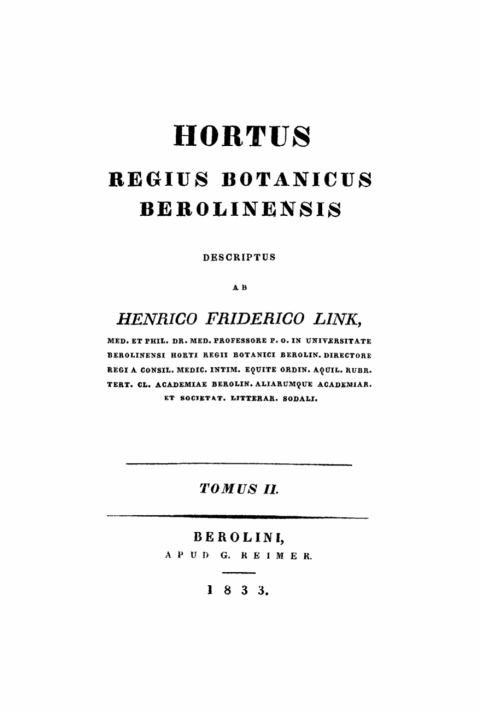 HORTUS
REGIUS BOTANICUS
BEROLINENSIS

DESCRIPTUS

AB

HENRICO FRIDERICO LINK,

MED. ET PHIL. DR. MED. PROFESSORE P. O. IN UNIVERSITATE BEROLINENSI HORTI REGII BOTANICI BEROLIN. DIRECTORE REGI A CONSIL. MEDIC. INTIM. EQUITE ORDIN. AQUIL. RUBR. TERT. CL. ACADEMIAE BEROLIN. ALIARUMQUE ACADEMIAR. ET SOCIETAT. LITTERAR. SODALI.

TOMUS II.

BEROLINI,
APUD G. REIMER.

1833.